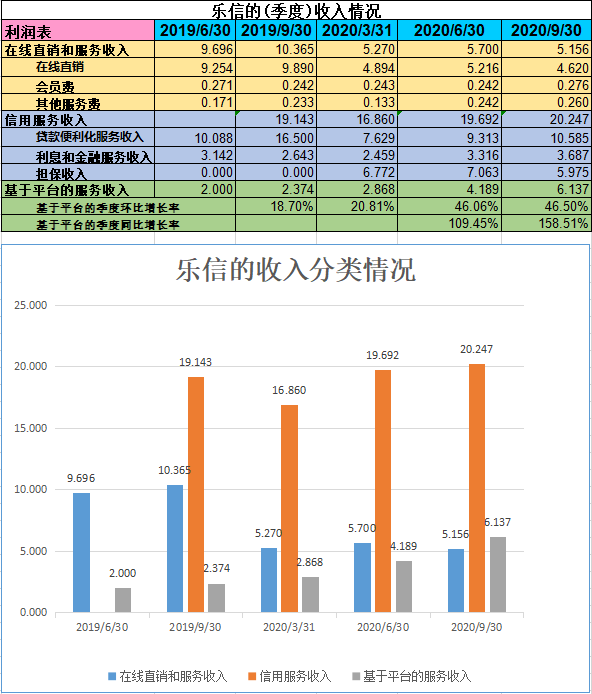 乐信的(季度)收入情况

| 利润表 | 2019/6/30 | 2019/9/30 | 2020/3/31 | 2020/6/30 | 2020/9/30 |
|---|---|---|---|---|---|
| 在线直销和服务收入 | 9.696 | 10.365 | 5.270 | 5.700 | 5.156 |
| 在线直销 | 9.254 | 9.890 | 4.894 | 5.216 | 4.620 |
| 会员费 | 0.271 | 0.242 | 0.243 | 0.242 | 0.276 |
| 其他服务费 | 0.171 | 0.233 | 0.133 | 0.242 | 0.260 |
| 信用服务收入 | | 19.143 | 16.860 | 19.692 | 20.247 |
| 贷款便利化服务收入 | 10.088 | 16.500 | 7.629 | 9.313 | 10.585 |
| 利息和金融服务收入 | 3.142 | 2.643 | 2.459 | 3.316 | 3.687 |
| 担保收入 | 0.000 | 0.000 | 6.772 | 7.063 | 5.975 |
| 基于平台的服务收入 | 2.000 | 2.374 | 2.868 | 4.189 | 6.137 |
| 基于平台的季度环比增长率 | | 18.70% | 20.81% | 46.06% | 46.50% |
| 基于平台的季度同比增长率 | | | | 109.45% | 158.51% |

乐信的收入分类情况

25.000
20.000
15.000
10.000
5.000
0.000

9.696
2.000
10.365
19.143
2.374
5.270
16.860
2.868
5.700
19.692
4.189
5.156
20.247
6.137

2019/6/30
2019/9/30
2020/3/31
2020/6/30
2020/9/30

在线直销和服务收入
信用服务收入
基于平台的服务收入